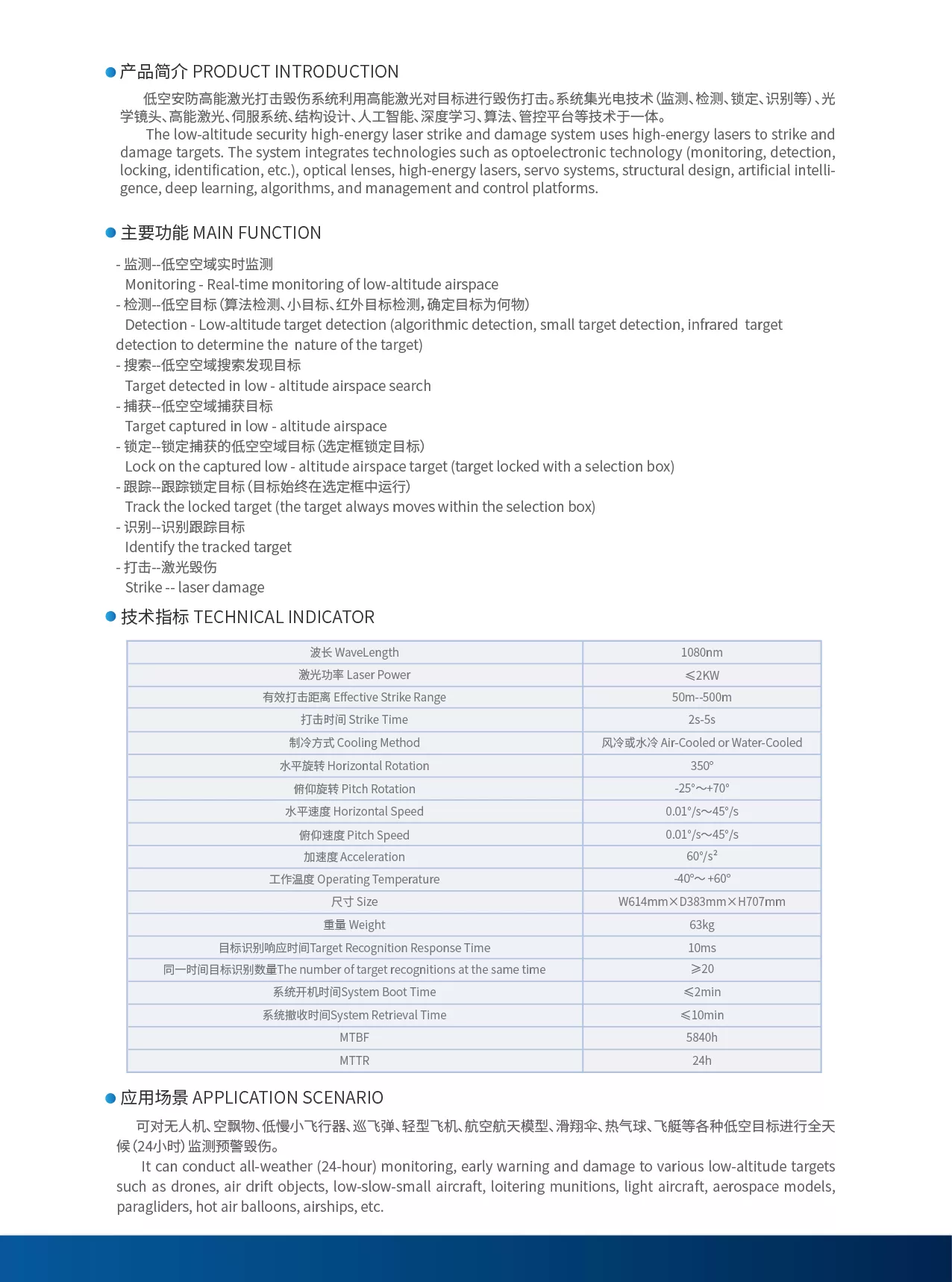 产品简介 PRODUCT INTRODUCTION

低空安防高能激光打击毁伤系统利用高能激光对目标进行毁伤打击。系统集光电技术(监测、检测、锁定、识别等)、光学镜头、高能激光、伺服系统、结构设计、人工智能、深度学习、算法、管控平台等技术于一体。

The low-altitude security high-energy laser strike and damage system uses high-energy lasers to strike and damage targets. The system integrates technologies such as optoelectronic technology (monitoring, detection, locking, identification, etc.), optical lenses, high-energy lasers, servo systems, structural design, artificial intelligence, deep learning, algorithms, and management and control platforms.

主要功能 MAIN FUNCTION

- 监测--低空空域实时监测
Monitoring - Real-time monitoring of low-altitude airspace
- 检测--低空目标(算法检测、小目标、红外目标检测,确定目标为何物)
Detection - Low-altitude target detection (algorithmic detection, small target detection, infrared target detection to determine the nature of the target)
- 搜索--低空空域搜索发现目标
Target detected in low - altitude airspace search
- 捕获--低空空域捕获目标
Target captured in low - altitude airspace
- 锁定--锁定捕获的低空空域目标(选定框锁定目标)
Lock on the captured low - altitude airspace target (target locked with a selection box)
- 跟踪--跟踪锁定目标(目标始终在选定框中运行)
Track the locked target (the target always moves within the selection box)
- 识别--识别跟踪目标
Identify the tracked target
- 打击--激光毁伤
Strike -- laser damage

技术指标 TECHNICAL INDICATOR

| 波长 WaveLength | 1080nm |
|---|---|
| 激光功率 Laser Power | ≤2KW |
| 有效打击距离 Effective Strike Range | 50m--500m |
| 打击时间 Strike Time | 2s-5s |
| 制冷方式 Cooling Method | 风冷或水冷 Air-Cooled or Water-Cooled |
| 水平旋转 Horizontal Rotation | 350° |
| 俯仰旋转 Pitch Rotation | -25°~+70° |
| 水平速度 Horizontal Speed | 0.01°/s~45°/s |
| 俯仰速度 Pitch Speed | 0.01°/s~45°/s |
| 加速度 Acceleration | 60°/s² |
| 工作温度 Operating Temperature | -40°~+60° |
| 尺寸 Size | W614mm×D383mm×H707mm |
| 重量 Weight | 63kg |
| 目标识别响应时间Target Recognition Response Time | 10ms |
| 同一时间目标识别数量The number of target recognitions at the same time | ≥20 |
| 系统开机时间System Boot Time | ≤2min |
| 系统撤收时间System Retrieval Time | ≤10min |
| MTBF | 5840h |
| MTTR | 24h |

应用场景 APPLICATION SCENARIO

可对无人机、空飘物、低慢小飞行器、巡飞弹、轻型飞机、航空航天模型、滑翔伞、热气球、飞艇等各种低空目标进行全天候(24小时)监测预警毁伤。

It can conduct all-weather (24-hour) monitoring, early warning and damage to various low-altitude targets such as drones, air drift objects, low-slow-small aircraft, loitering munitions, light aircraft, aerospace models, paragliders, hot air balloons, airships, etc.